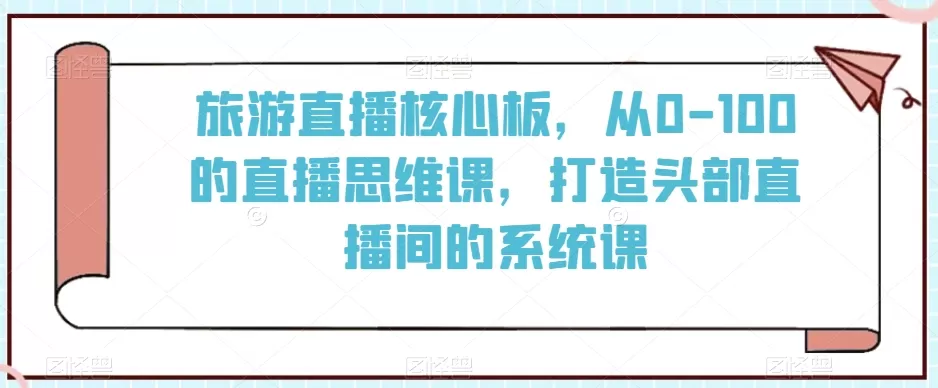 旅游直播核心板，从0-100的直播思维课，打造头部直播间的系统课